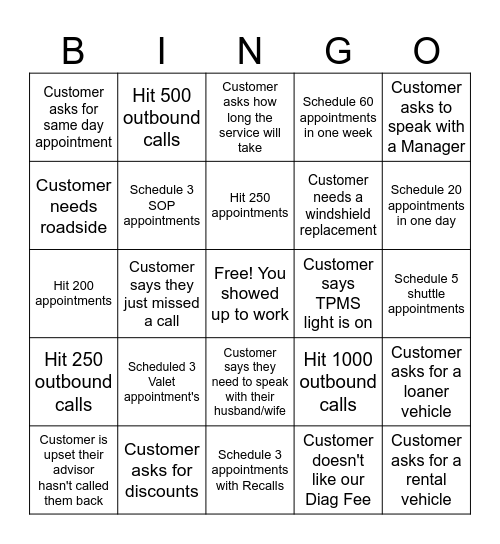 | B | I | N | G | O |
|---|---|---|---|---|
| Customer asks for same day appointment | Hit 500 outbound calls | Customer asks how long the service will take | Schedule 60 appointments in one week | Customer asks to speak with a Manager |
| Customer needs roadside | Schedule 3 SOP appointments | Hit 250 appointments | Customer needs a windshield replacement | Schedule 20 appointments in one day |
| Hit 200 appointments | Customer says they just missed a call | Free! You showed up to work | Customer says TPMS light is on | Schedule 5 shuttle appointments |
| Hit 250 outbound calls | Scheduled 3 Valet appointment's | Customer says they need to speak with their husband/wife | Hit 1000 outbound calls | Customer asks for a loaner vehicle |
| Customer is upset their advisor hasn't called them back | Customer asks for discounts | Schedule 3 appointments with Recalls | Customer doesn't like our Diag Fee | Customer asks for a rental vehicle |